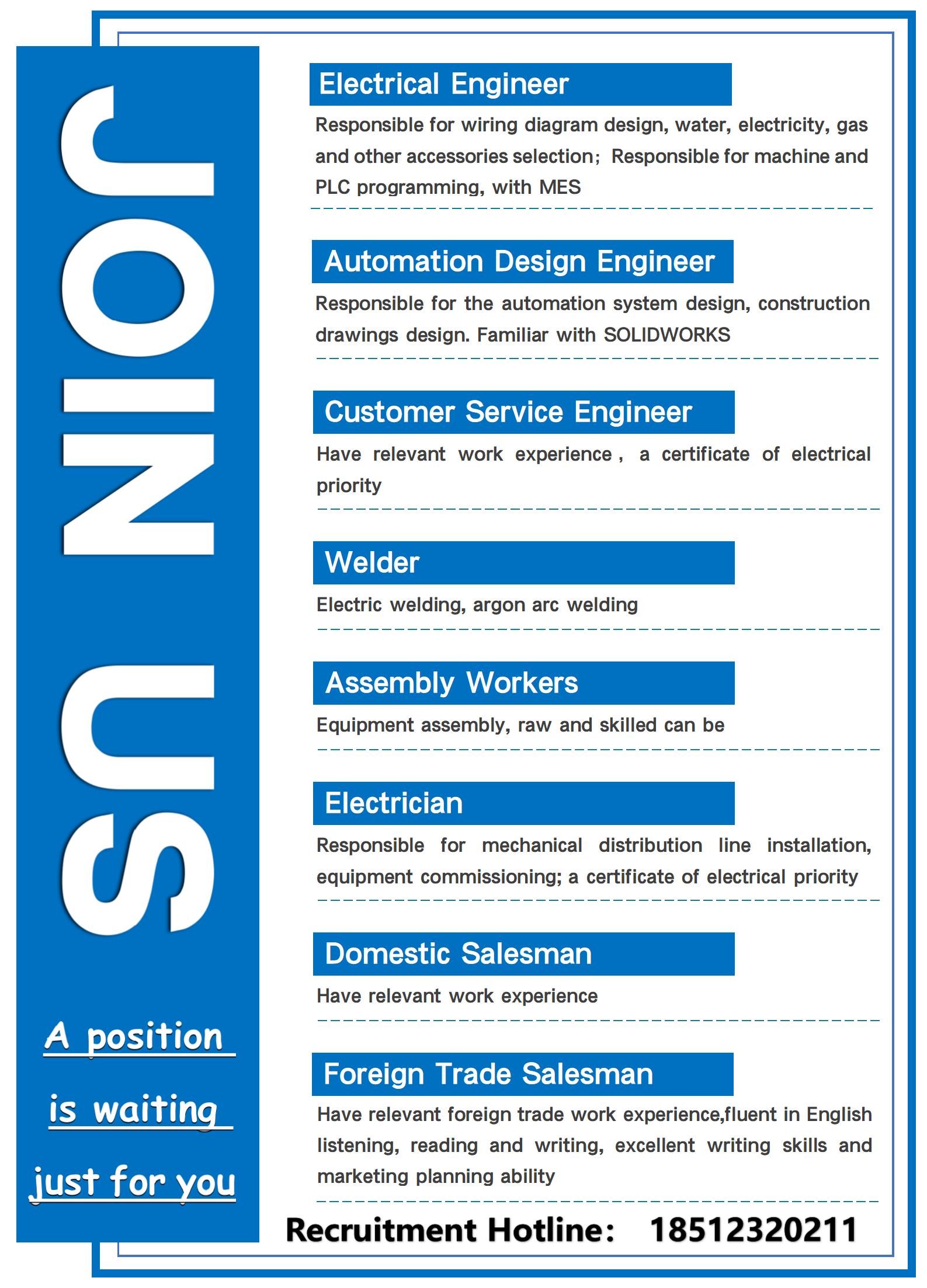 JOIN US

A position is waiting just for you

Electrical Engineer

Responsible for wiring diagram design, water, electricity, gas and other accessories selection; Responsible for machine and PLC programming, with MES

Automation Design Engineer

Responsible for the automation system design, construction drawings design. Familiar with SOLIDWORKS

Customer Service Engineer

Have relevant work experience , a certificate of electrical priority

Welder

Electric welding, argon arc welding

Assembly Workers

Equipment assembly, raw and skilled can be

Electrician

Responsible for mechanical distribution line installation, equipment commissioning; a certificate of electrical priority

Domestic Salesman

Have relevant work experience

Foreign Trade Salesman

Have relevant foreign trade work experience,fluent in English listening, reading and writing, excellent writing skills and marketing planning ability

Recruitment Hotline: 18512320211